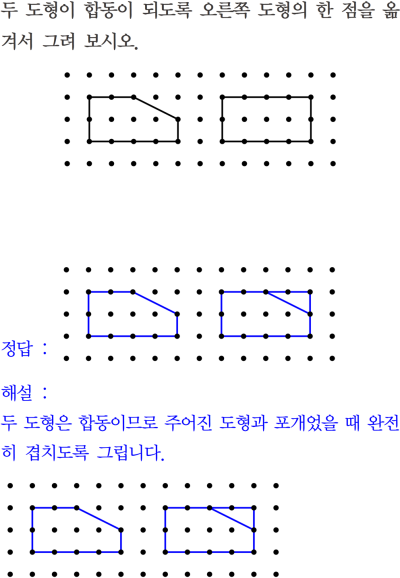 두 도형이 합동이 되도록 오른쪽 도형의 한 점을 옮겨서 그려 보시오.

정답 :

해설 :

두 도형은 합동이므로 주어진 도형과 포개었을 때 완전히 겹치도록 그립니다.